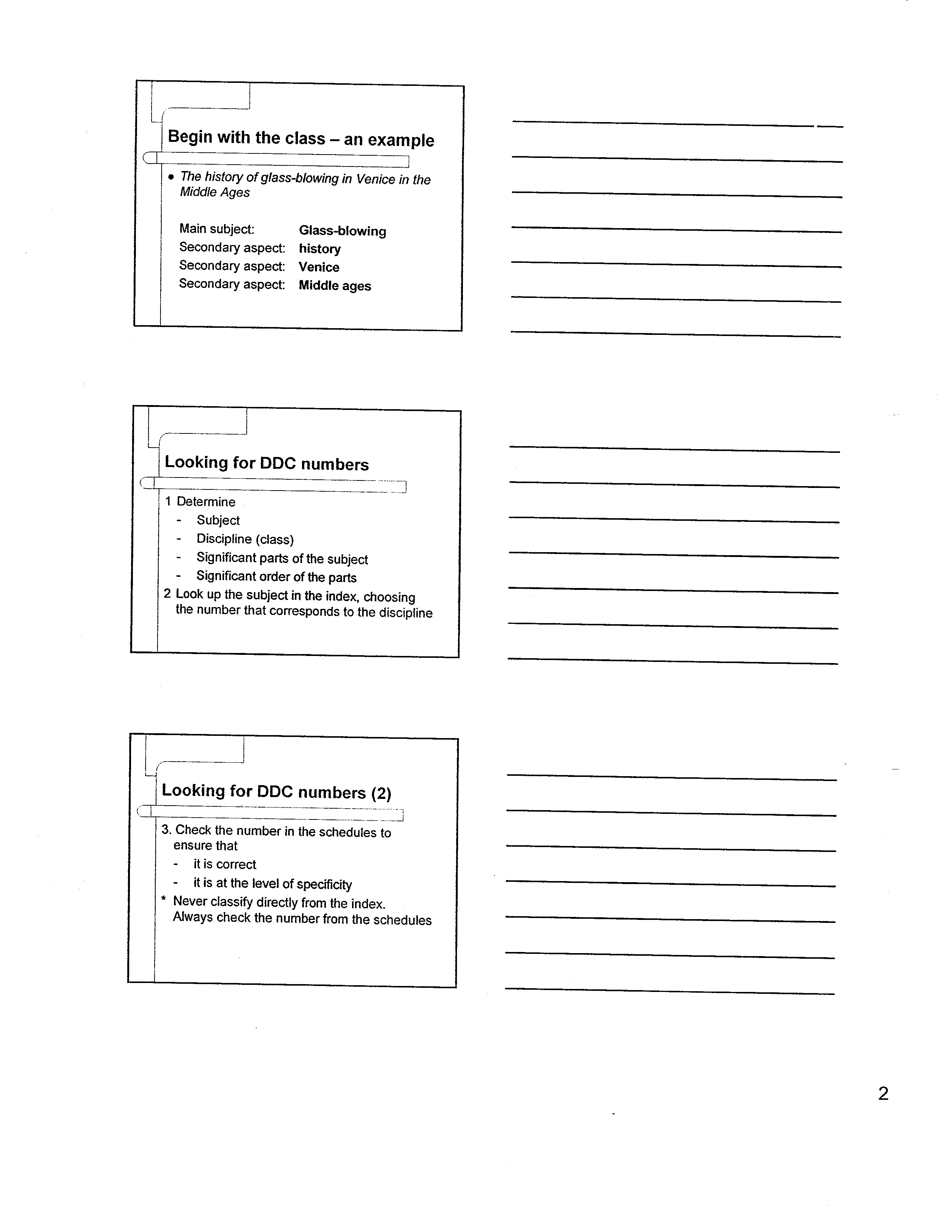 Begin with the class – an example

• The history of glass-blowing in Venice in the Middle Ages

Main subject: Glass-blowing
Secondary aspect: history
Secondary aspect: Venice
Secondary aspect: Middle ages

Looking for DDC numbers

1 Determine
- Subject
- Discipline (class)
- Significant parts of the subject
- Significant order of the parts
2 Look up the subject in the index, choosing the number that corresponds to the discipline

Looking for DDC numbers (2)

3. Check the number in the schedules to ensure that
- it is correct
- it is at the level of specificity
* Never classify directly from the index. Always check the number from the schedules

2